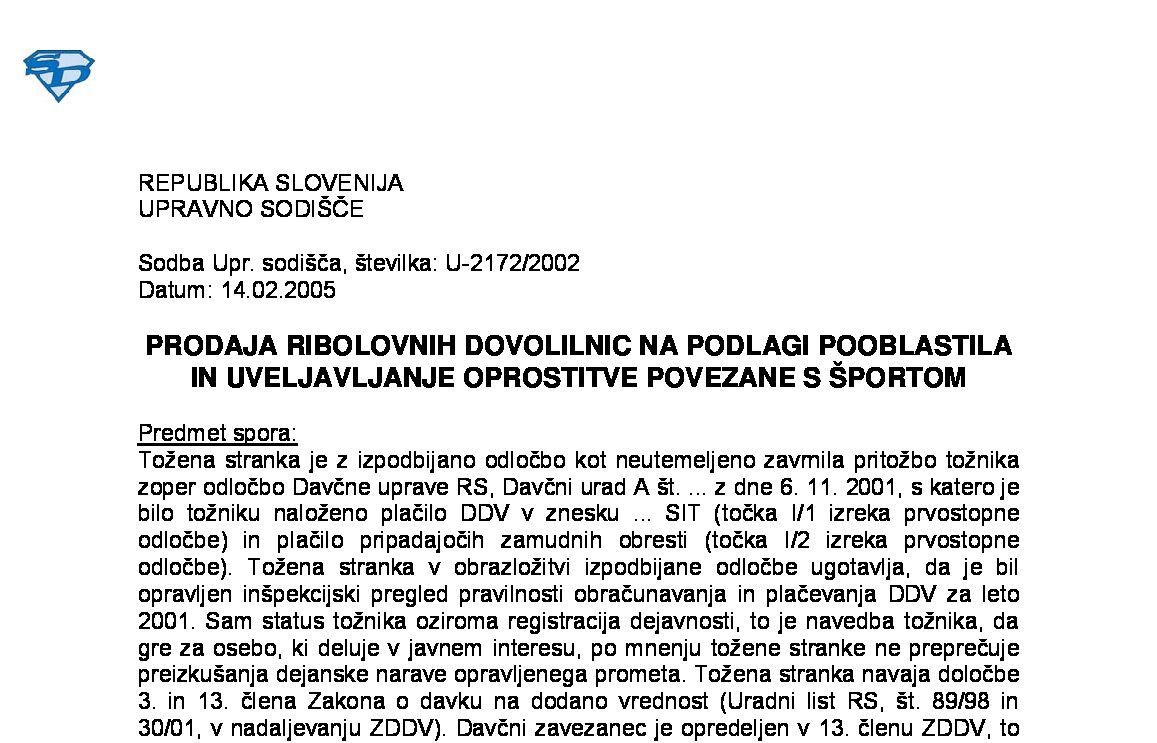 REPUBLIKA SLOVENIJA
UPRAVNO SODIŠČE

Sodba Upr. sodišča, številka: U-2172/2002
Datum: 14.02.2005

PRODAJA RIBOLOVNIH DOVOLILNIC NA PODLAGI POOBLASTILA IN UVELJAVLJANJE OPROSTITVE POVEZANE S ŠPORTOM

Predmet spora:
Tožena stranka je z izpodbijano odločbo kot neutemeljeno zavrnila pritožbo tožnika zoper odločbo Davčne uprave RS, Davčni urad A št. ... z dne 6. 11. 2001, s katero je bilo tožniku naloženo plačilo DDV v znesku ... SIT (točka I/1 izreka prvostopne odločbe) in plačilo pripadajočih zamudnih obresti (točka I/2 izreka prvostopne odločbe). Tožena stranka v obrazložitvi izpodbijane odločbe ugotavlja, da je bil opravljen inšpekcijski pregled pravilnosti obračunavanja in plačevanja DDV za leto 2001. Sam status tožnika oziroma registracija dejavnosti, to je navedba tožnika, da gre za osebo, ki deluje v javnem interesu, po mnenju tožene stranke ne preprečuje preizkušanja dejanske narave opravljenega prometa. Tožena stranka navaja določbe 3. in 13. člena Zakona o davku na dodano vrednost (Uradni list RS, št. 89/98 in 30/01, v nadaljevanju ZDDV). Davčni zavezanec je opredeljen v 13. členu ZDDV, to